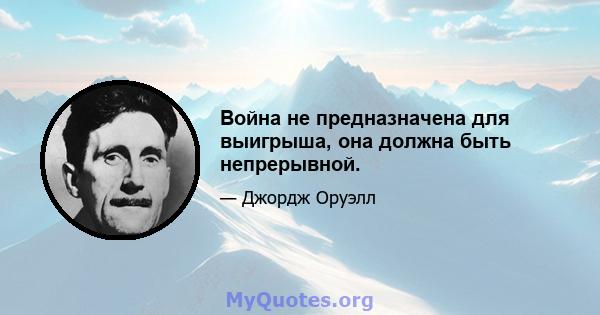 Война не предназначена для выигрыша, она должна быть непрерывной.

— Джордж Оруэлл

MyQuotes.org